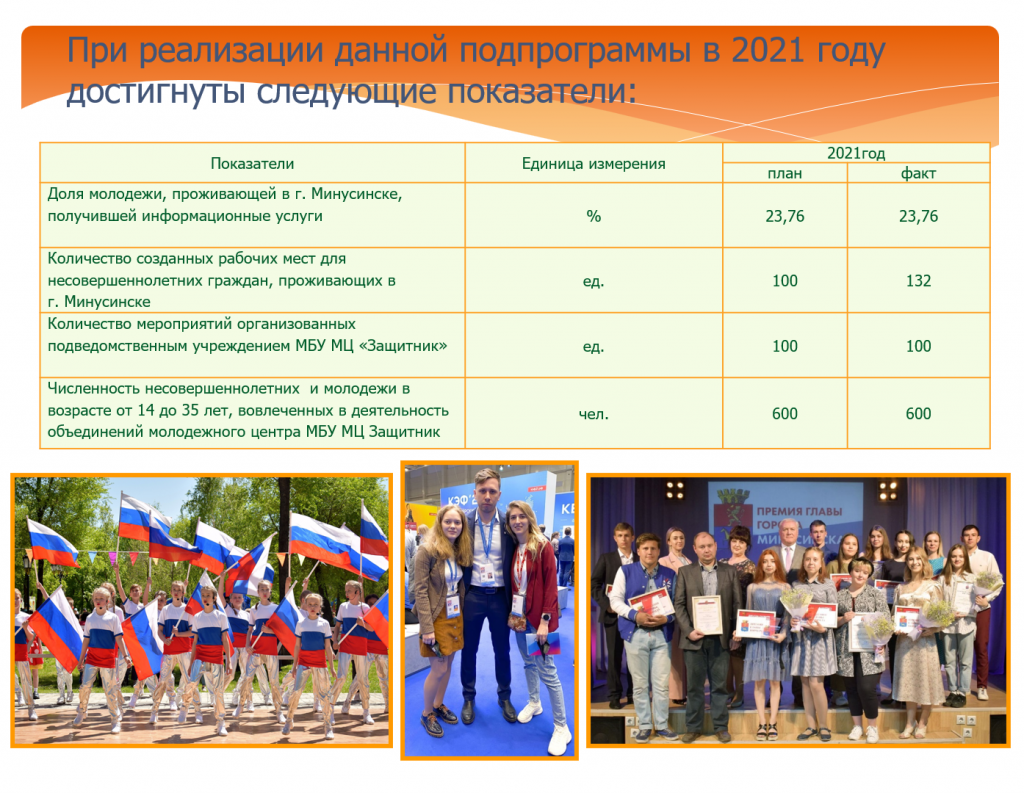 При реализации данной подпрограммы в 2021 году достигнуты следующие показатели:

| Показатели | Единица измерения | 2021год | |
|---|---|---|---|
| | | план | факт |
| Доля молодежи, проживающей в г. Минусинске, получившей информационные услуги | % | 23,76 | 23,76 |
| Количество созданных рабочих мест для несовершеннолетних граждан, проживающих в г. Минусинске | ед. | 100 | 132 |
| Количество мероприятий организованных подведомственным учреждением МБУ МЦ «Защитник» | ед. | 100 | 100 |
| Численность несовершеннолетних и молодежи в возрасте от 14 до 35 лет, вовлеченных в деятельность объединений молодежного центра МБУ МЦ Защитник | чел. | 600 | 600 |

ПРЕМИЯ ГЛАВЫ ГОРОДА МИНУСИНСКА